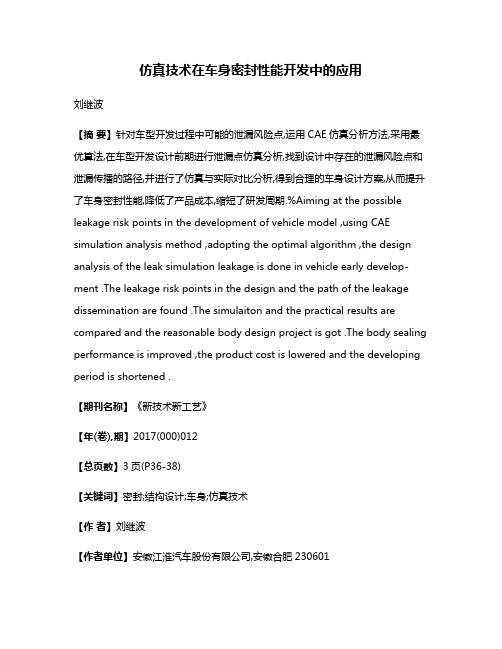 仿真技术在车身密封性能开发中的应用

刘继波

【摘 要】针对车型开发过程中可能的泄漏风险点,运用 CAE 仿真分析方法,采用最优算法,在车型开发设计前期进行泄漏点仿真分析,找到设计中存在的泄漏风险点和泄漏传播的路径,并进行了仿真与实际对比分析,得到合理的车身设计方案,从而提升了车身密封性能,降低了产品成本,缩短了研发周期.%Aiming at the possible leakage risk points in the development of vehicle model ,using CAE simulation analysis method ,adopting the optimal algorithm ,the design analysis of the leak simulation leakage is done in vehicle early development .The leakage risk points in the design and the path of the leakage dissemination are found .The simulaiton and the practical results are compared and the reasonable body design project is got .The body sealing performance is improved ,the product cost is lowered and the developing period is shortened .

【期刊名称】《新技术新工艺》

【年(卷),期】2017(000)012

【总页数】3 页(P36-38)

【关键词】密封;结构设计;车身;仿真技术

【作 者】刘继波

【作者单位】安徽江淮汽车股份有限公司,安徽合肥 230601